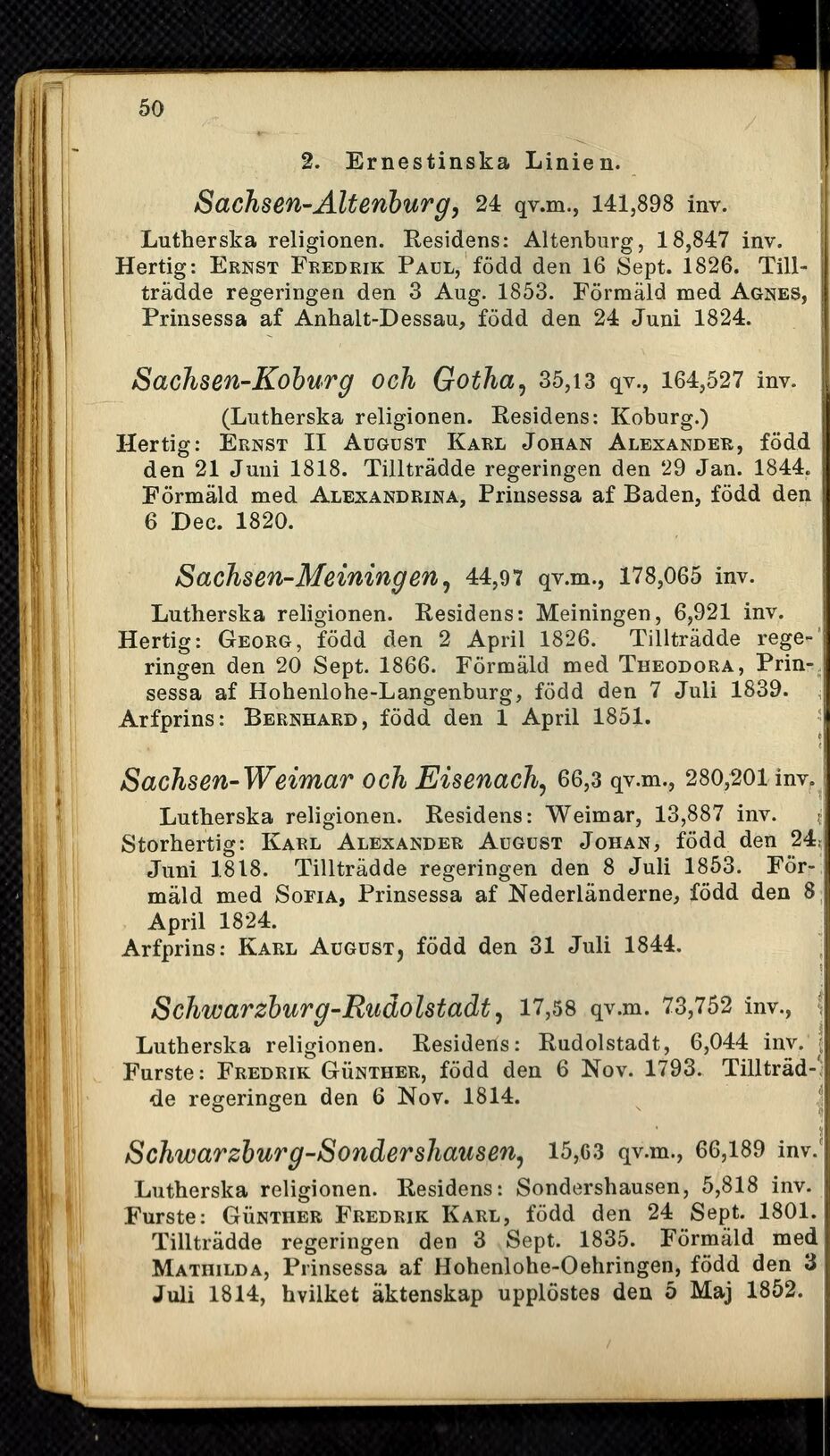 50

2. Ernestinska Linien.

Sachsen-Altenburg, 24 qv.m., 141,898 inv.

Lutherska religionen. Residens: Altenburg, 18,847 inv. Hertig: Ernst Fredrik Paul, född den 16 Sept. 1826. Tillträdde regeringen den 3 Aug. 1853. Förmäld med Agnes, Prinsessa af Anhalt-Dessau, född den 24 Juni 1824.

Sachsen-Koburg och Gotha, 35,13 qv., 164,527 inv.

(Lutherska religionen. Residens: Koburg.) Hertig: Ernst II August Karl Johan Alexander, född den 21 Juni 1818. Tillträdde regeringen den 29 Jan. 1844. Förmäld med Alexandrina, Prinsessa af Baden, född den 6 Dec. 1820.

Sachsen-Meiningen, 44,97 qv.m., 178,065 inv.

Lutherska religionen. Residens: Meiningen, 6,921 inv. Hertig: Georg, född den 2 April 1826. Tillträdde regeringen den 20 Sept. 1866. Förmäld med Theodora, Prinsessa af Hohenlohe-Langenburg, född den 7 Juli 1839. Arfprins: Bernhard, född den 1 April 1851.

Sachsen-Weimar och Eisenach, 66,3 qv.m., 280,201 inv.

Lutherska religionen. Residens: Weimar, 13,887 inv. Storhertig: Karl Alexander August Johan, född den 24 Juni 1818. Tillträdde regeringen den 8 Juli 1853. Förmäld med Sofia, Prinsessa af Nederländerne, född den 8 April 1824.
Arfprins: Karl August, född den 31 Juli 1844.

Schwarzburg-Rudolstadt, 17,58 qv.m. 73,752 inv.,

Lutherska religionen. Residens: Rudolstadt, 6,044 inv. Furste: Fredrik Günther, född den 6 Nov. 1793. Tillträdde regeringen den 6 Nov. 1814.

Schwarzburg-Sondershausen, 15,63 qv.m., 66,189 inv.

Lutherska religionen. Residens: Sondershausen, 5,818 inv. Furste: Günther Fredrik Karl, född den 24 Sept. 1801. Tillträdde regeringen den 3 Sept. 1835. Förmäld med Mathilda, Prinsessa af Hohenlohe-Oehringen, född den 3 Juli 1814, hvilket äktenskap upplöstes den 5 Maj 1852.